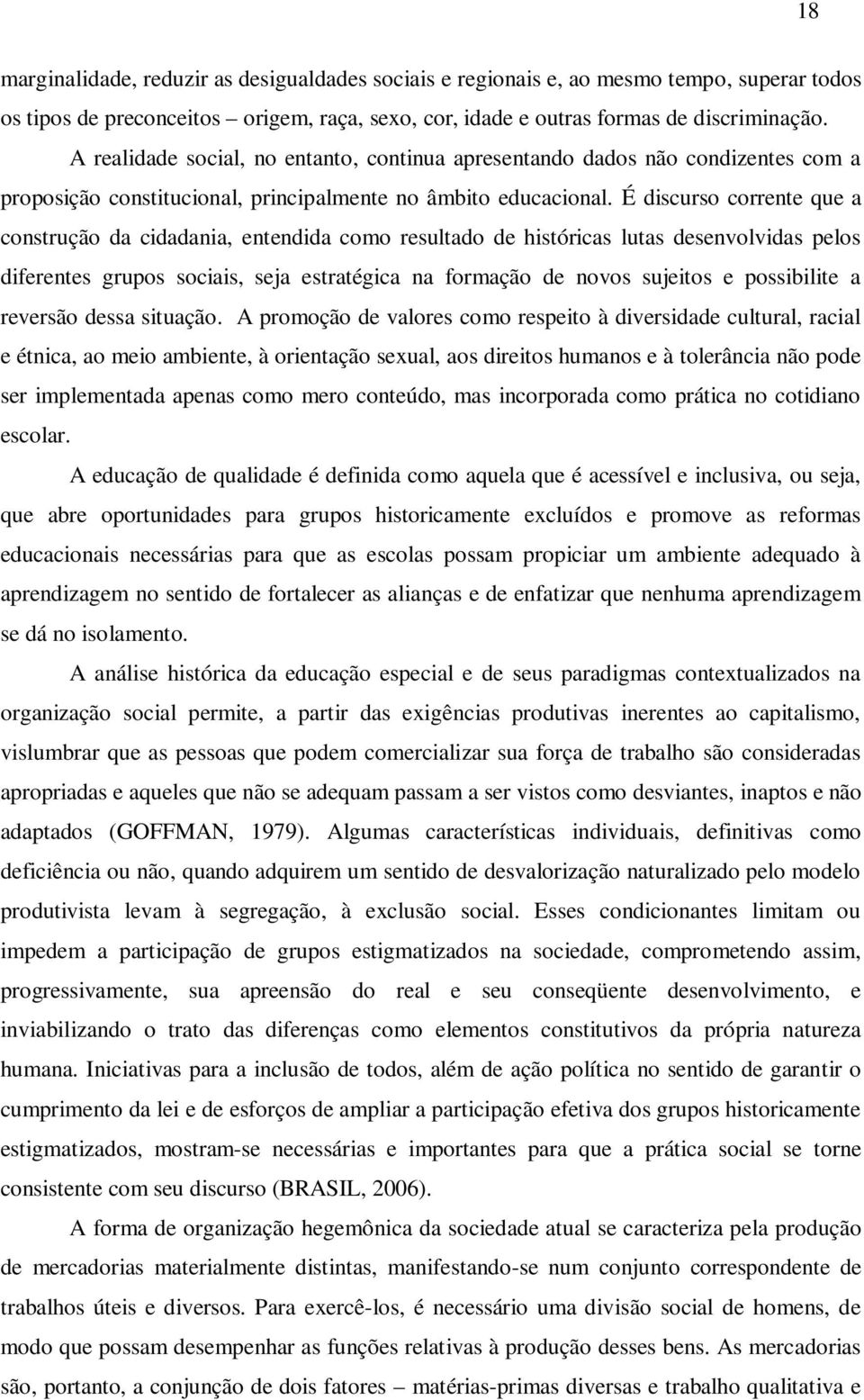 18

marginalidade, reduzir as desigualdades sociais e regionais e, ao mesmo tempo, superar todos os tipos de preconceitos – origem, raça, sexo, cor, idade e outras formas de discriminação.

A realidade social, no entanto, continua apresentando dados não condizentes com a proposição constitucional, principalmente no âmbito educacional. É discurso corrente que a construção da cidadania, entendida como resultado de históricas lutas desenvolvidas pelos diferentes grupos sociais, seja estratégica na formação de novos sujeitos e possibilite a reversão dessa situação. A promoção de valores como respeito à diversidade cultural, racial e étnica, ao meio ambiente, à orientação sexual, aos direitos humanos e à tolerância não pode ser implementada apenas como mero conteúdo, mas incorporada como prática no cotidiano escolar.

A educação de qualidade é definida como aquela que é acessível e inclusiva, ou seja, que abre oportunidades para grupos historicamente excluídos e promove as reformas educacionais necessárias para que as escolas possam propiciar um ambiente adequado à aprendizagem no sentido de fortalecer as alianças e de enfatizar que nenhuma aprendizagem se dá no isolamento.

A análise histórica da educação especial e de seus paradigmas contextualizados na organização social permite, a partir das exigências produtivas inerentes ao capitalismo, vislumbrar que as pessoas que podem comercializar sua força de trabalho são consideradas apropriadas e aqueles que não se adequam passam a ser vistos como desviantes, inaptos e não adaptados (GOFFMAN, 1979). Algumas características individuais, definitivas como deficiência ou não, quando adquirem um sentido de desvalorização naturalizado pelo modelo produtivista levam à segregação, à exclusão social. Esses condicionantes limitam ou impedem a participação de grupos estigmatizados na sociedade, comprometendo assim, progressivamente, sua apreensão do real e seu conseqüente desenvolvimento, e inviabilizando o trato das diferenças como elementos constitutivos da própria natureza humana. Iniciativas para a inclusão de todos, além de ação política no sentido de garantir o cumprimento da lei e de esforços de ampliar a participação efetiva dos grupos historicamente estigmatizados, mostram-se necessárias e importantes para que a prática social se torne consistente com seu discurso (BRASIL, 2006).

A forma de organização hegemônica da sociedade atual se caracteriza pela produção de mercadorias materialmente distintas, manifestando-se num conjunto correspondente de trabalhos úteis e diversos. Para exercê-los, é necessário uma divisão social de homens, de modo que possam desempenhar as funções relativas à produção desses bens. As mercadorias são, portanto, a conjunção de dois fatores – matérias-primas diversas e trabalho qualitativa e